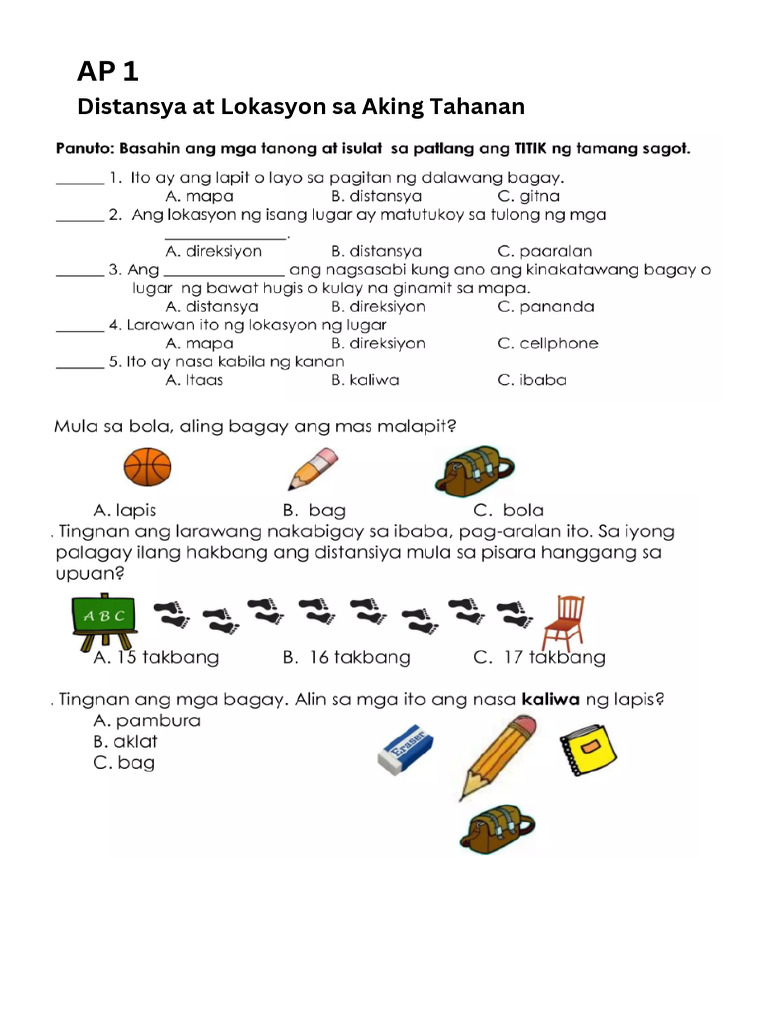 AP 1

Distansya at Lokasyon sa Aking Tahanan

Panuto: Basahin ang mga tanong at isulat sa patlang ang TITIK ng tamang sagot.

____ 1. Ito ay ang lapit o layo sa pagitan ng dalawang bagay.
A. mapa B. distansya C. gitna

____ 2. Ang lokasyon ng isang lugar ay matutukoy sa tulong ng mga ____.
A. direksiyon B. distansya C. paaralan

____ 3. Ang ____ ang nagsasabi kung ano ang kinakatawang bagay o lugar ng bawat hugis o kulay na ginamit sa mapa.
A. distansya B. direksiyon C. pananda

____ 4. Larawan ito ng lokasyon ng lugar
A. mapa B. direksiyon C. cellphone

____ 5. Ito ay nasa kabila ng kanan
A. Itaas B. kaliwa C. ibaba

Mula sa bola, aling bagay ang mas malapit?

A. lapis B. bag C. bola

. Tingnan ang larawang nakabigay sa ibaba, pag-aralan ito. Sa iyong palagay ilang hakbang ang distansiya mula sa pisara hanggang sa upuan?

A B C

A. 15 takbang B. 16 takbang C. 17 takbang

. Tingnan ang mga bagay. Alin sa mga ito ang nasa kaliwa ng lapis?
A. pambura
B. aklat
C. bag

Eraser